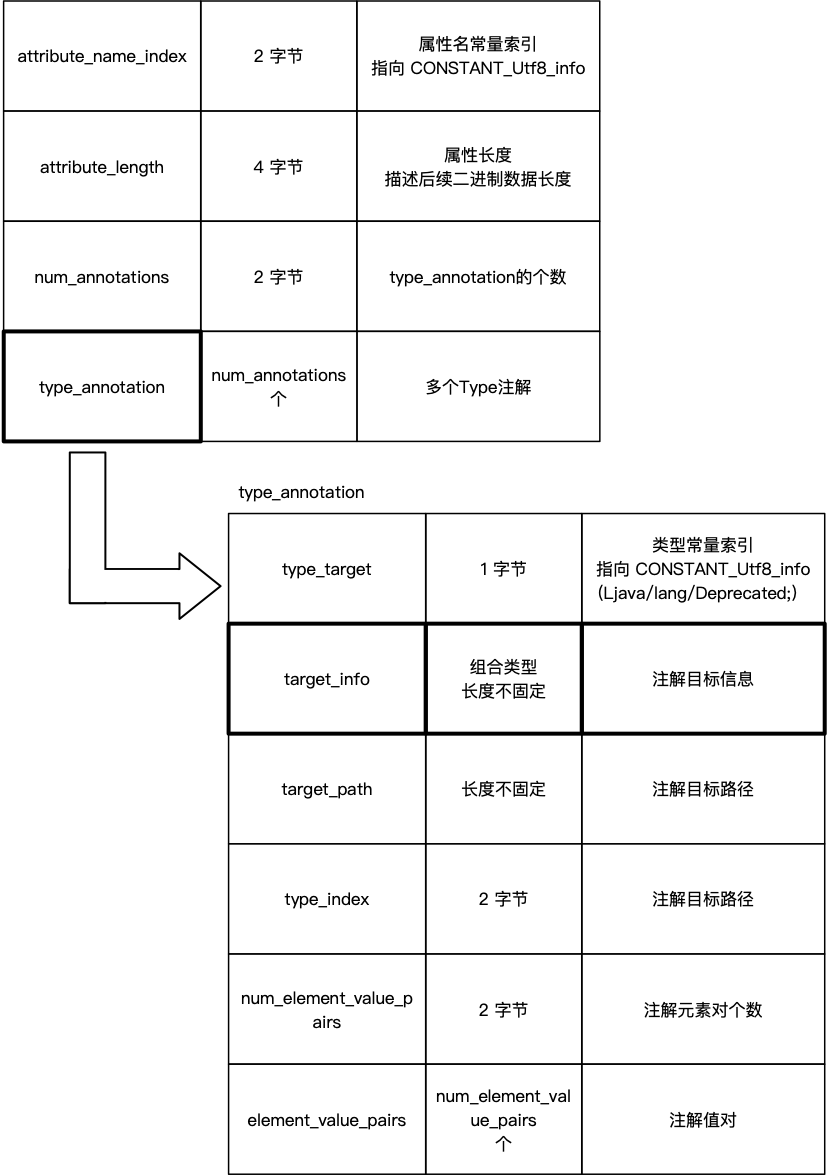 | attribute_name_index | 2 字节 | 属性名常量索引 指向 CONSTANT_Utf8_info |
|---|---|---|
| attribute_length | 4 字节 | 属性长度 描述后续二进制数据长度 |
| num_annotations | 2 字节 | type_annotation的个数 |
| type_annotation | num_annotations 个 | 多个Type注解 |

type_annotation

| type_target | 1 字节 | 类型常量索引 指向 CONSTANT_Utf8_info (Ljava/lang/Deprecated;) |
|---|---|---|
| target_info | 组合类型 长度不固定 | 注解目标信息 |
| target_path | 长度不固定 | 注解目标路径 |
| type_index | 2 字节 | 注解目标路径 |
| num_element_value_pairs | 2 字节 | 注解元素对个数 |
| element_value_pairs | num_element_value_pairs 个 | 注解值对 |